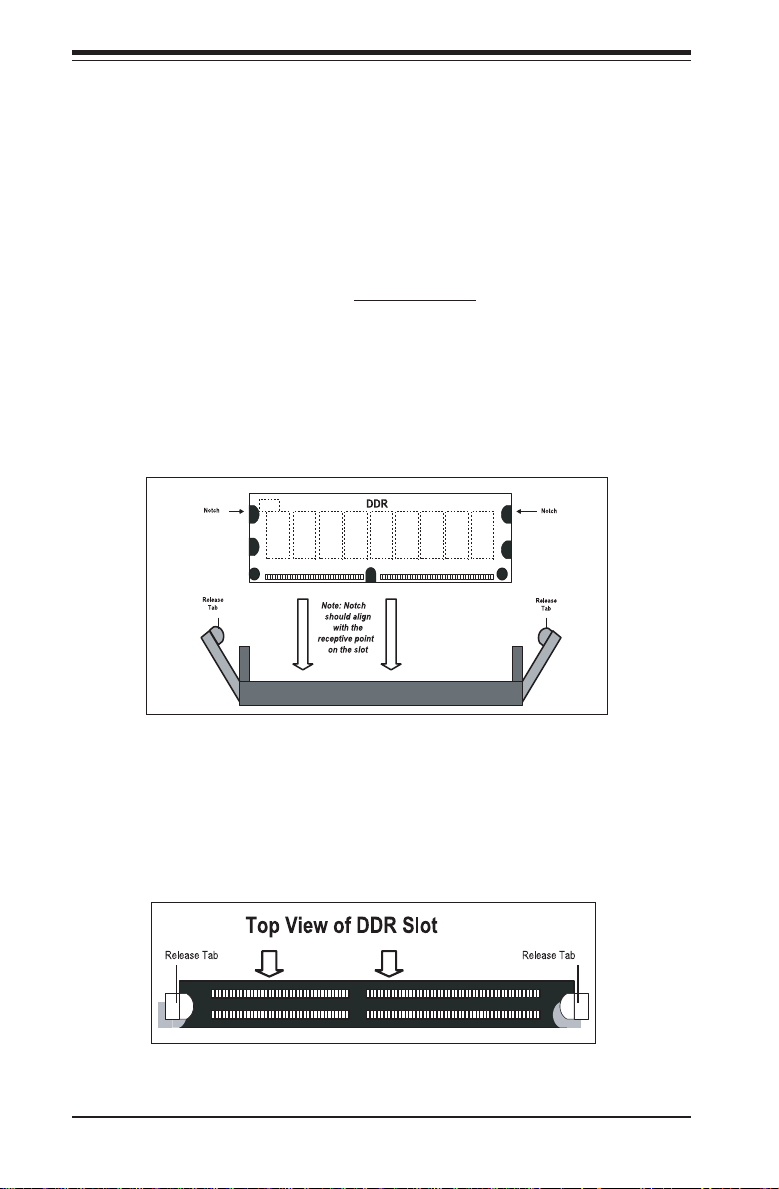 DDR

Notch

Notch

Release Tab

Note: Notch should align with the receptive point on the slot

Release Tab

Top View of DDR Slot

Release Tab

Release Tab